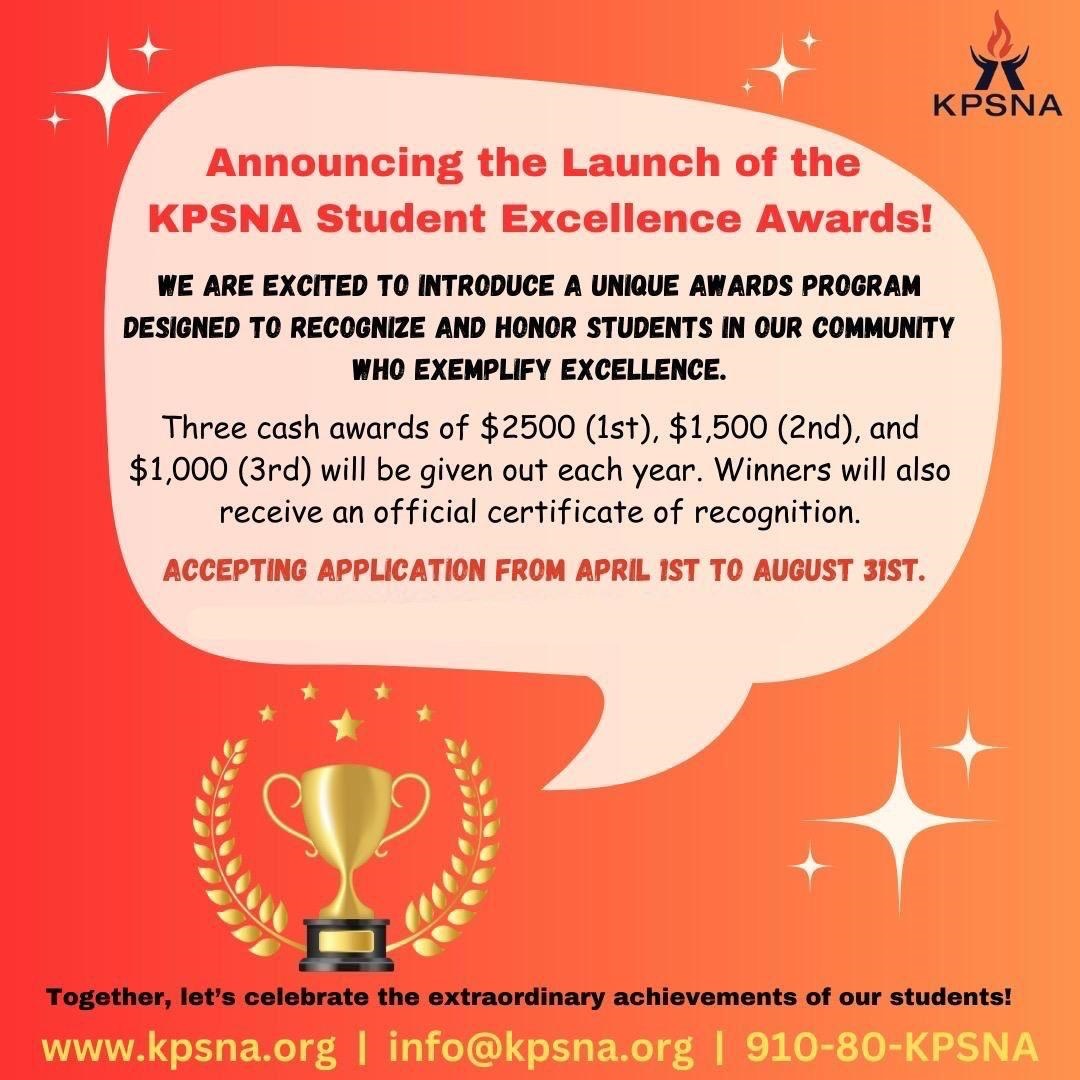 KPSNA

Announcing the Launch of the KPSNA Student Excellence Awards!

WE ARE EXCITED TO INTRODUCE A UNIQUE AWARDS PROGRAM DESIGNED TO RECOGNIZE AND HONOR STUDENTS IN OUR COMMUNITY WHO EXEMPLIFY EXCELLENCE.

Three cash awards of \$2500 (1st), \$1,500 (2nd), and \$1,000 (3rd) will be given out each year. Winners will also receive an official certificate of recognition.

ACCEPTING APPLICATION FROM APRIL 1ST TO AUGUST 31ST.

Together, let's celebrate the extraordinary achievements of our students!

www.kpsna.org | info@kpsna.org | 910-80-KPSNA